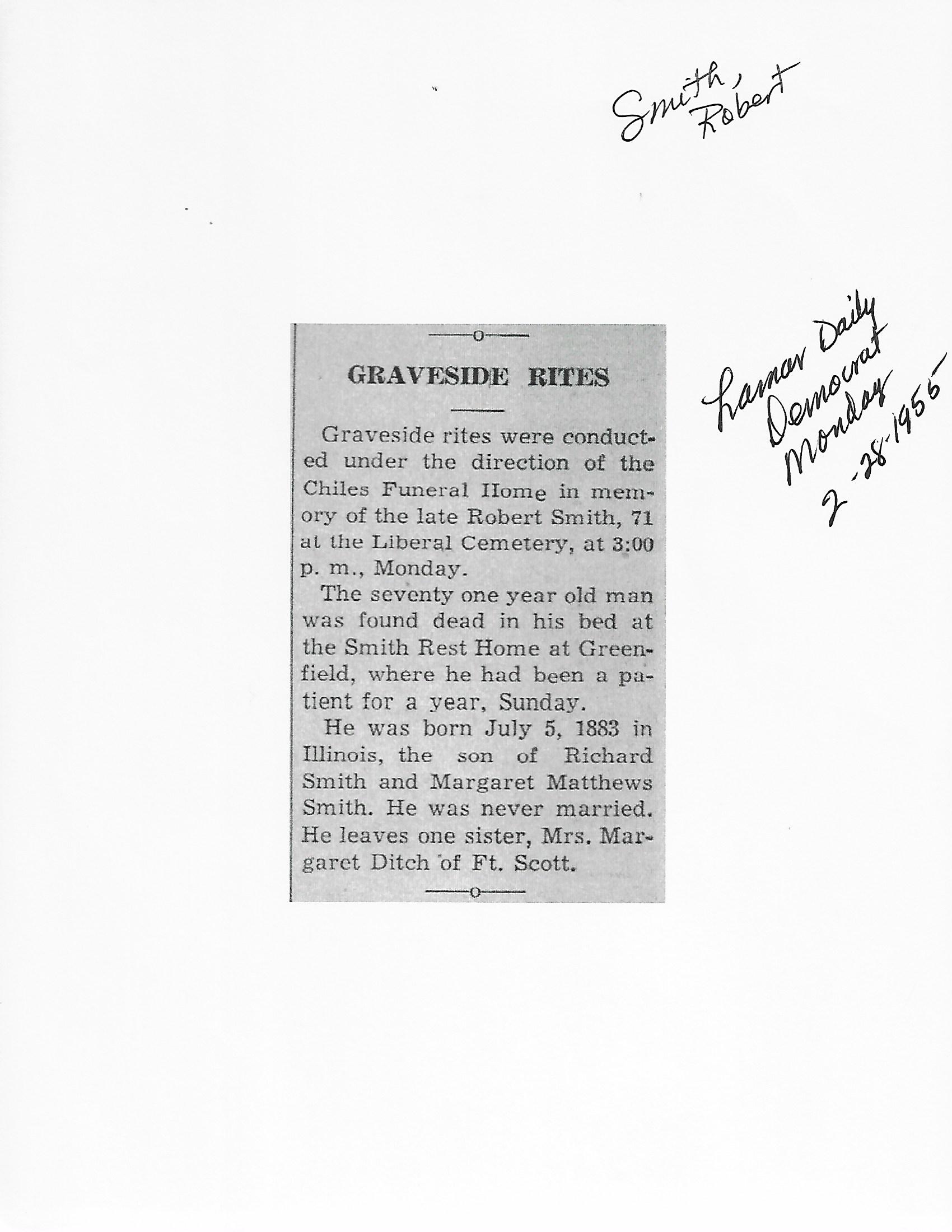 Smith, Robert

Lamar Daily Democrat Monday 2-28-1955

GRAVESIDE RITES

Graveside rites were conducted under the direction of the Chiles Funeral Home in memory of the late Robert Smith, 71 at the Liberal Cemetery, at 3:00 p. m., Monday.

The seventy one year old man was found dead in his bed at the Smith Rest Home at Greenfield, where he had been a patient for a year, Sunday.

He was born July 5, 1883 in Illinois, the son of Richard Smith and Margaret Matthews Smith. He was never married. He leaves one sister, Mrs. Margaret Ditch of Ft. Scott.